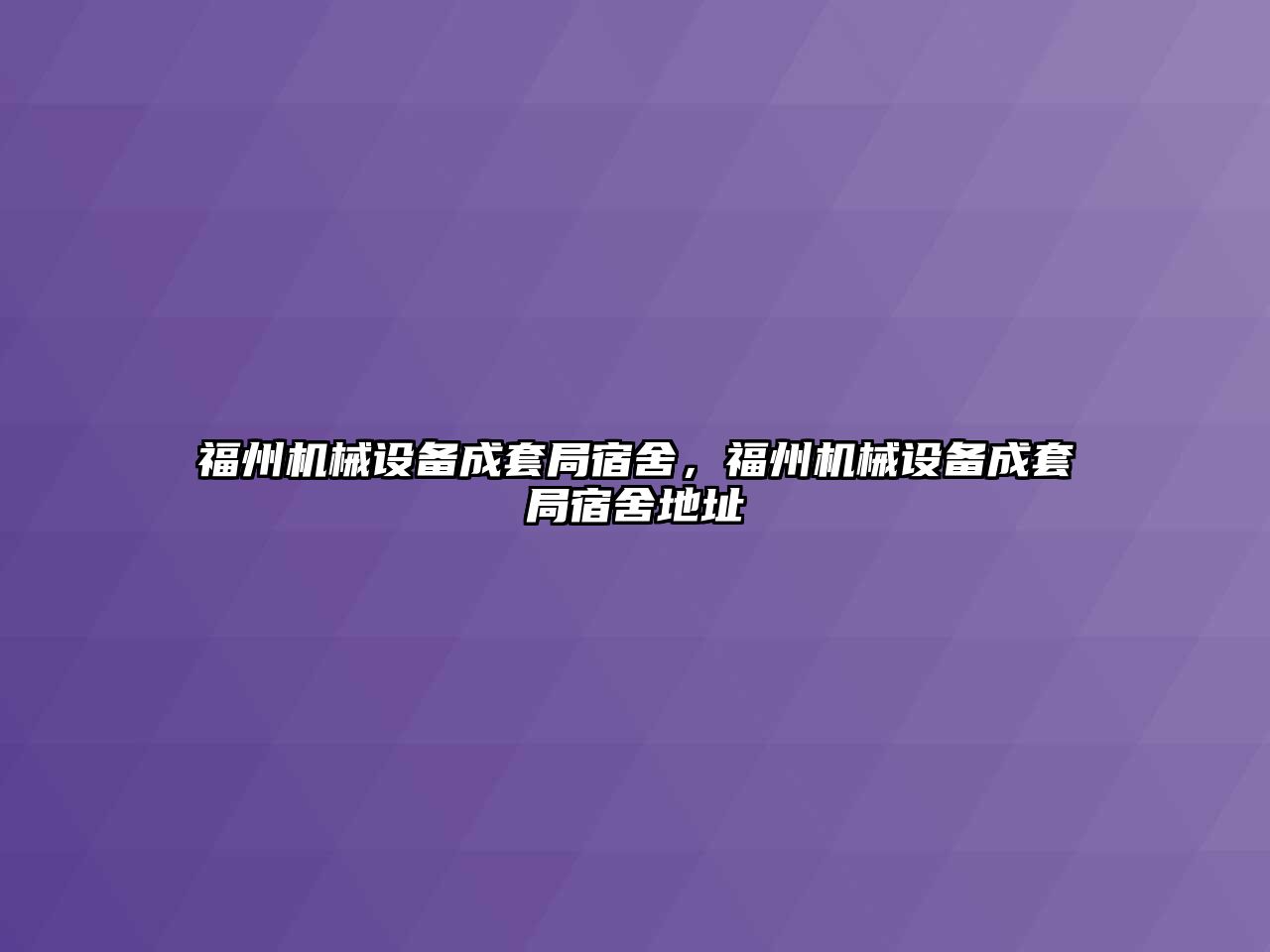 福州机械设备成套局宿舍，福州机械设备成套局宿舍地址